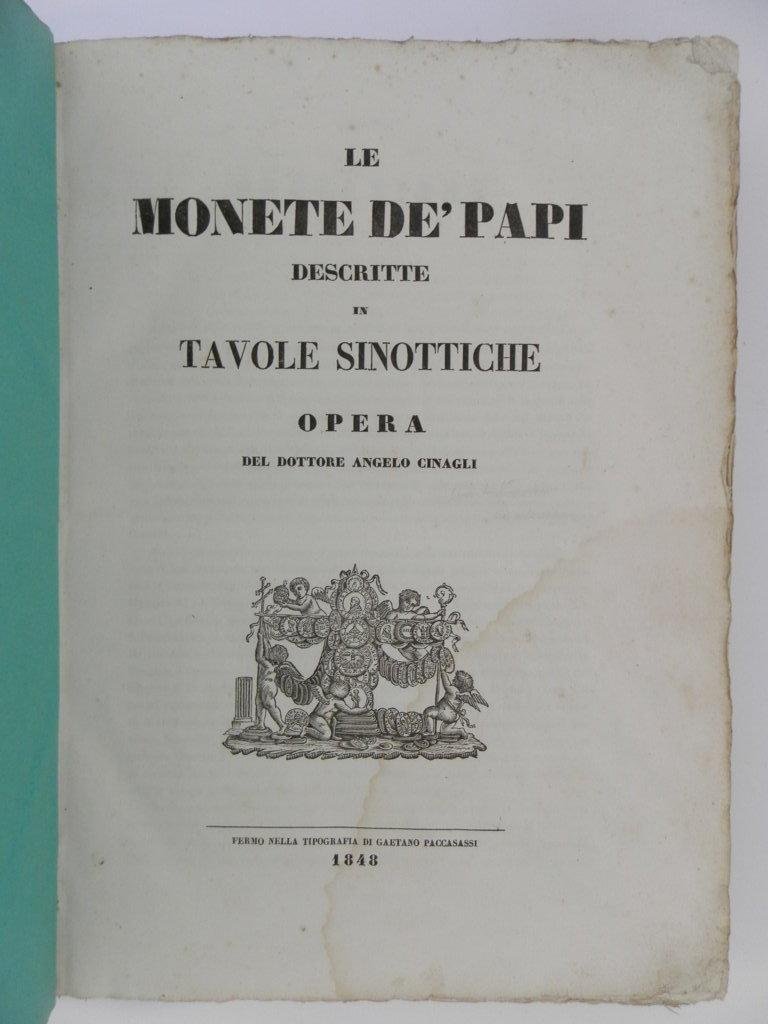 LE

MONETE DE' PAPI

DESCRITTE

IN

TAVOLE SINOTTICHE

OPERA

DEL DOTTORE ANGELO CINAGLI

FERMO NELLA TIPOGRAFIA DI GAETANO PACCASASSI

1848